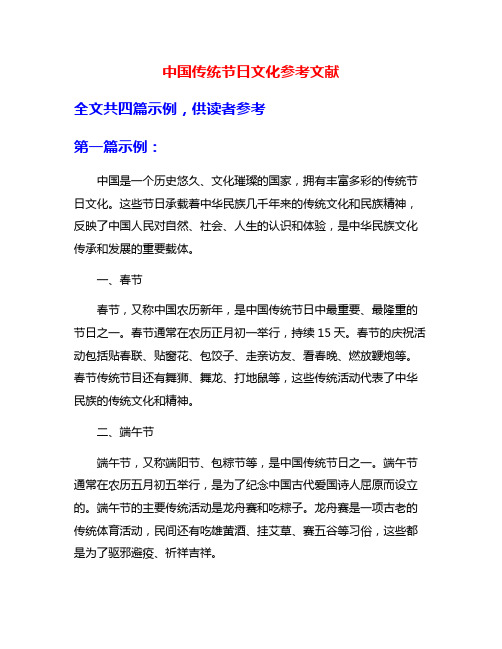 中国传统节日文化参考文献

全文共四篇示例，供读者参考

第一篇示例：

中国是一个历史悠久、文化璀璨的国家，拥有丰富多彩的传统节日文化。这些节日承载着中华民族几千年来的传统文化和民族精神，反映了中国人民对自然、社会、人生的认识和体验，是中华民族文化传承和发展的重要载体。

一、春节

春节，又称中国农历新年，是中国传统节日中最重要、最隆重的节日之一。春节通常在农历正月初一举行，持续 15 天。春节的庆祝活动包括贴春联、贴窗花、包饺子、走亲访友、看春晚、燃放鞭炮等。春节传统节目还有舞狮、舞龙、打地鼠等，这些传统活动代表了中华民族的传统文化和精神。

二、端午节

端午节，又称端阳节、包粽节等，是中国传统节日之一。端午节通常在农历五月初五举行，是为了纪念中国古代爱国诗人屈原而设立的。端午节的主要传统活动是龙舟赛和吃粽子。龙舟赛是一项古老的传统体育活动，民间还有吃雄黄酒、挂艾草、赛五谷等习俗，这些都是为了驱邪避疫、祈祥吉祥。